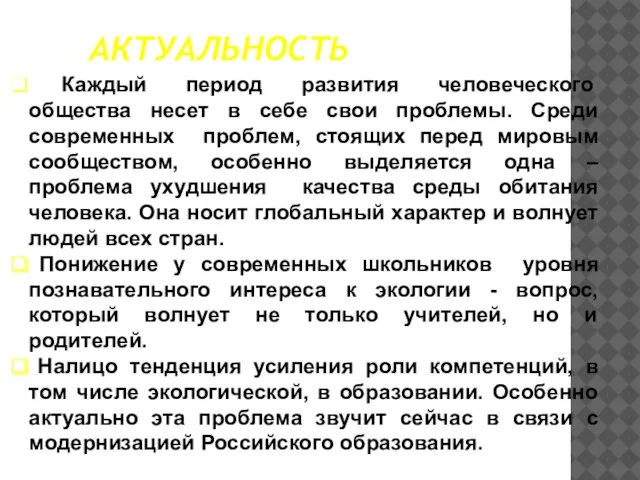 АКТУАЛЬНОСТЬ

Каждый период развития человеческого общества несет в себе свои проблемы. Среди современных проблем, стоящих перед мировым сообществом, особенно выделяется одна – проблема ухудшения качества среды обитания человека. Она носит глобальный характер и волнует людей всех стран.

Понижение у современных школьников уровня познавательного интереса к экологии - вопрос, который волнует не только учителей, но и родителей.

Налицо тенденция усиления роли компетенций, в том числе экологической, в образовании. Особенно актуально эта проблема звучит сейчас в связи с модернизацией Российского образования.